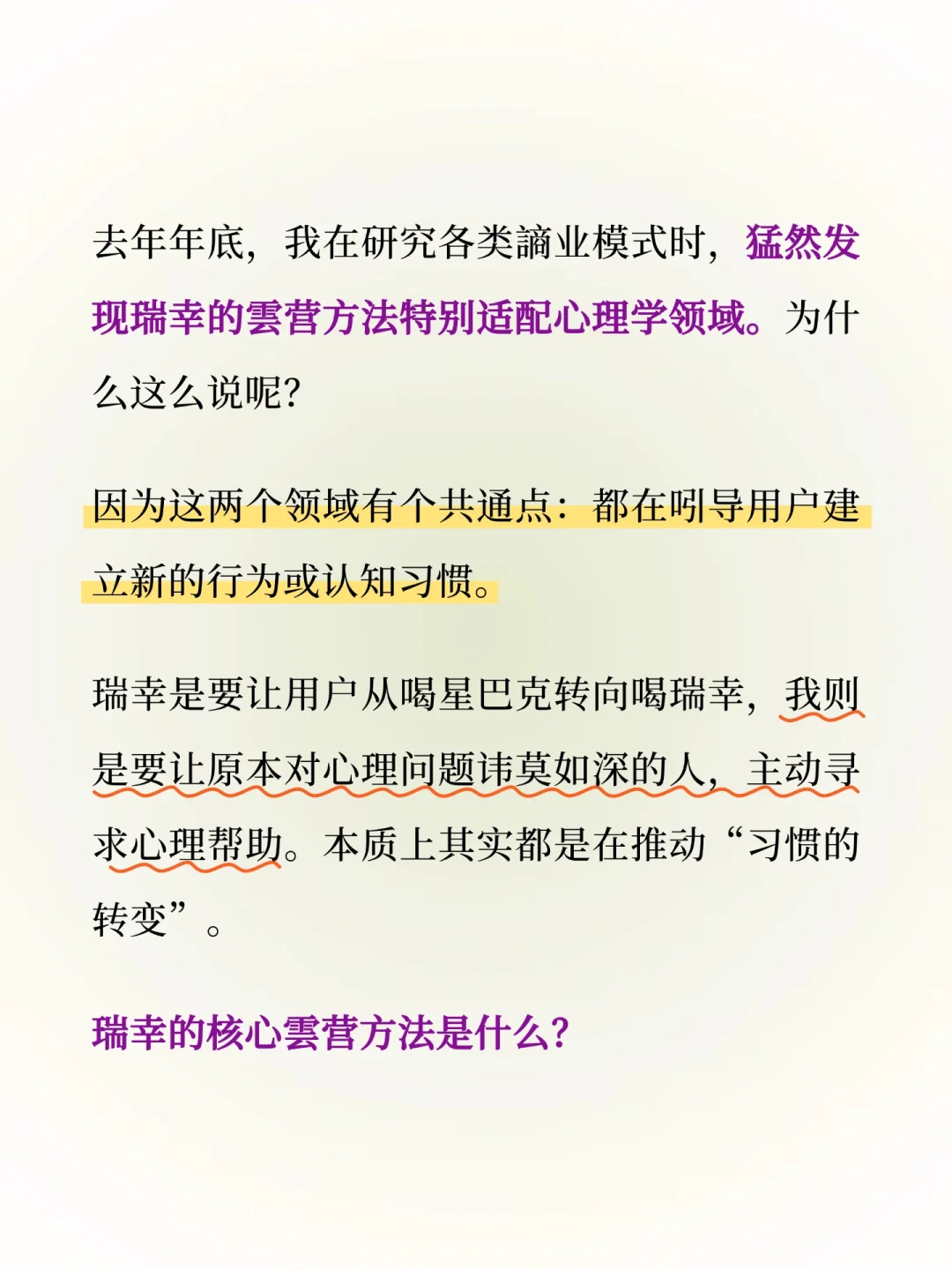 去年年底，我在研究各类謫业模式时，猛然发现瑞幸的雲营方法特别适配心理学领域。为什么这么说呢？

因为这两个领域有个共通点：都在吲导用户建立新的行为或认知习惯。

瑞幸是要让用户从喝星巴克转向喝瑞幸，我则是要让原本对心理问题讳莫如深的人，主动寻求心理帮助。本质上其实都是在推动“习惯的转变”。

瑞幸的核心雲营方法是什么？